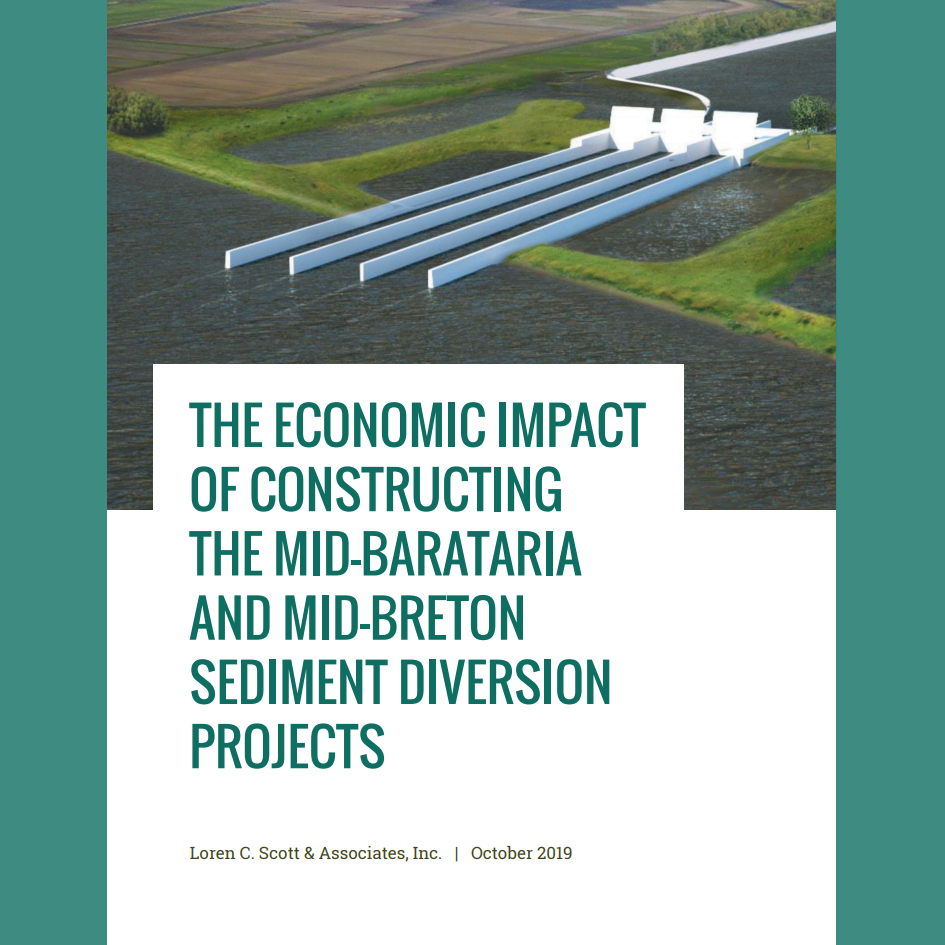 THE ECONOMIC IMPACT OF CONSTRUCTING THE MID-BARATARIA AND MID-BRETON SEDIMENT DIVERSION PROJECTS

Loren C. Scott & Associates, Inc. | October 2019